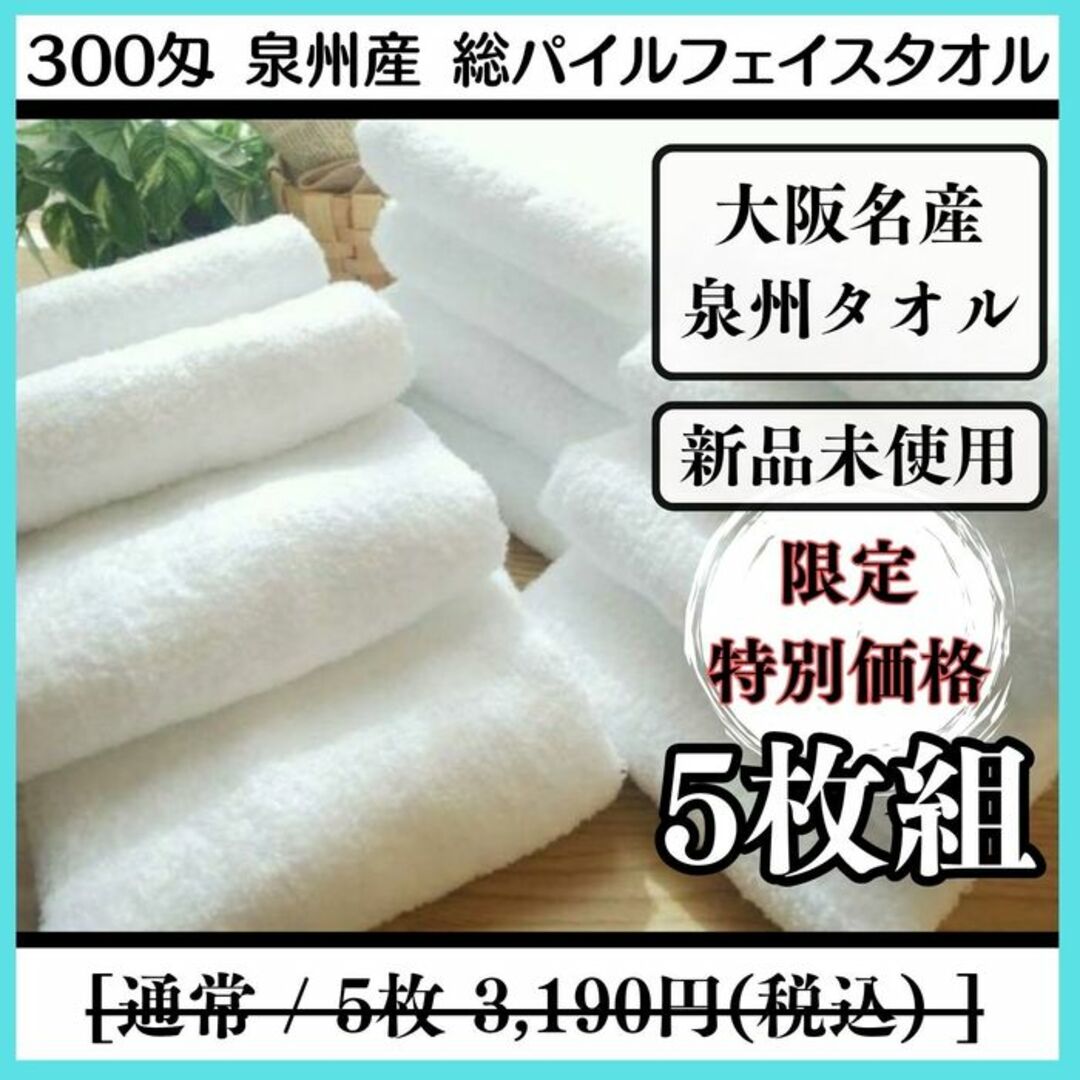 300匁 泉州産 総パイルフェイスタオル

大阪名産
泉州タオル

新品未使用

限定
特別価格

5枚組

[通常 / 5枚 3,190円(税込) ]